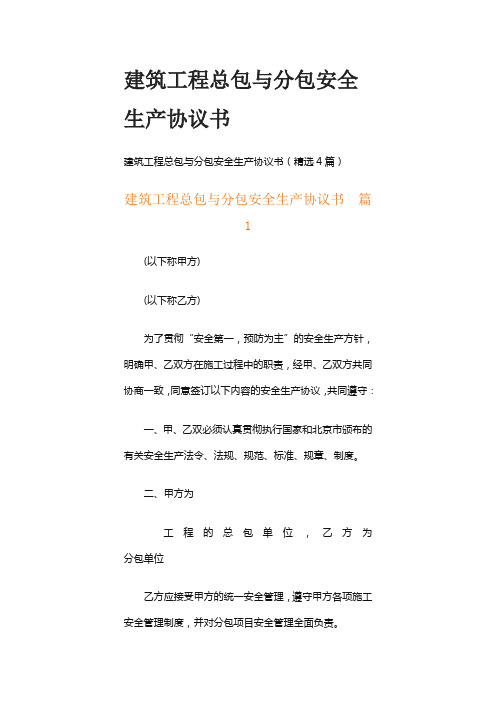 建筑工程总包与分包安全生产协议书

建筑工程总包与分包安全生产协议书（精选4篇）

建筑工程总包与分包安全生产协议书 篇1

(以下称甲方)

(以下称乙方)

为了贯彻“安全第一，预防为主”的安全生产方针，明确甲、乙双方在施工过程中的职责，经甲、乙双方共同协商一致，同意签订以下内容的安全生产协议，共同遵守：

一、甲、乙双必须认真贯彻执行国家和北京市颁布的有关安全生产法令、法规、规范、标准、规章、制度。

二、甲方为

工程的总包单位，乙方为分包单位

乙方应接受甲方的统一安全管理，遵守甲方各项施工安全管理制度，并对分包项目安全管理全面负责。